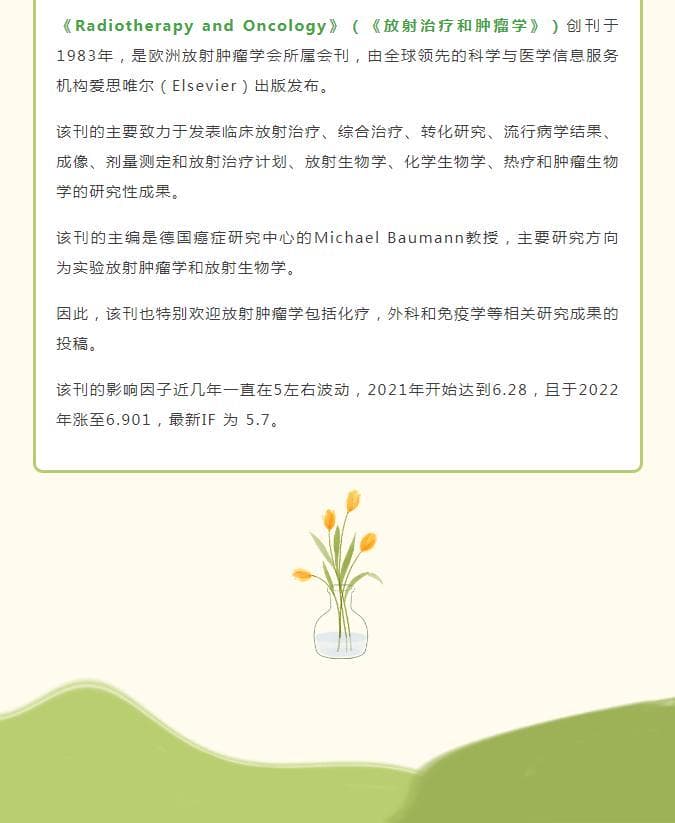 《Radiotherapy and Oncology》（《放射治疗和肿瘤学》）创刊于1983年，是欧洲放射肿瘤学会所属会刊，由全球领先的科学与医学信息服务机构爱思唯尔（Elsevier）出版发布。

该刊的主要致力于发表临床放射治疗、综合治疗、转化研究、流行病学结果、成像、剂量测定和放射治疗计划、放射生物学、化学生物学、热疗和肿瘤生物学的研究性成果。

该刊的主编是德国癌症研究中心的Michael Baumann教授，主要研究方向为实验放射肿瘤学和放射生物学。

因此，该刊也特别欢迎放射肿瘤学包括化疗，外科和免疫学等相关研究成果的投稿。

该刊的影响因子近几年一直在5左右波动，2021年开始达到6.28，且于2022年涨至6.901，最新IF 为 5.7。